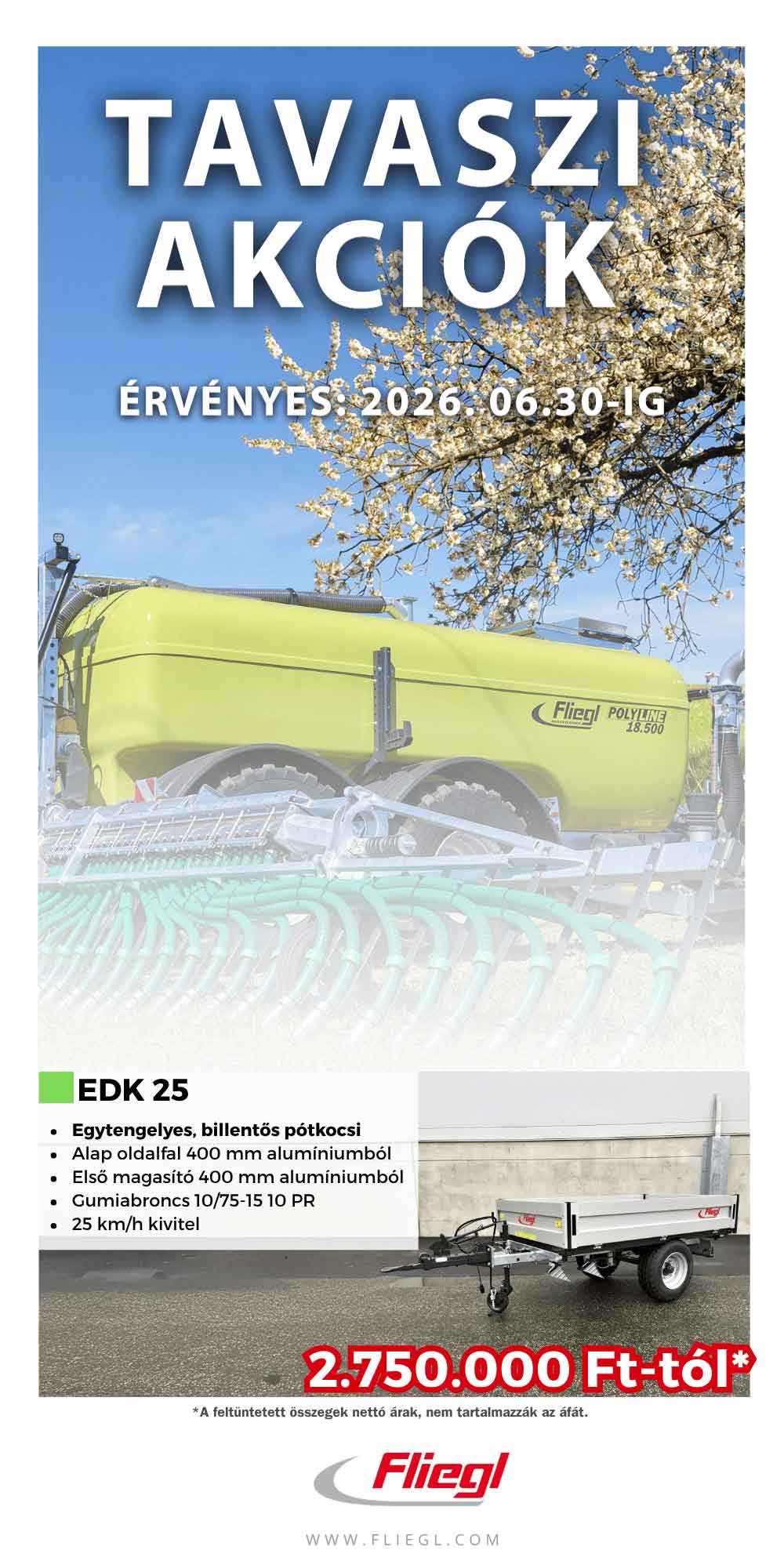 TAVASZI AKCIÓK

ÉRVÉNYES: 2026. 06.30-IG

Fliegl POLYLINE 18.500

EDK 25

• Egytengelyes, billentős pótkocsi
• Alap oldalfal 400 mm alumíniumból
• Első magasító 400 mm alumíniumból
• Gumiabroncs 10/75-15 10 PR
• 25 km/h kivitel

2.750.000 Ft-tól*

*A feltüntetett összegek nettó árak, nem tartalmazzák az áfát.

Fliegl

WWW.FLIEGL.COM